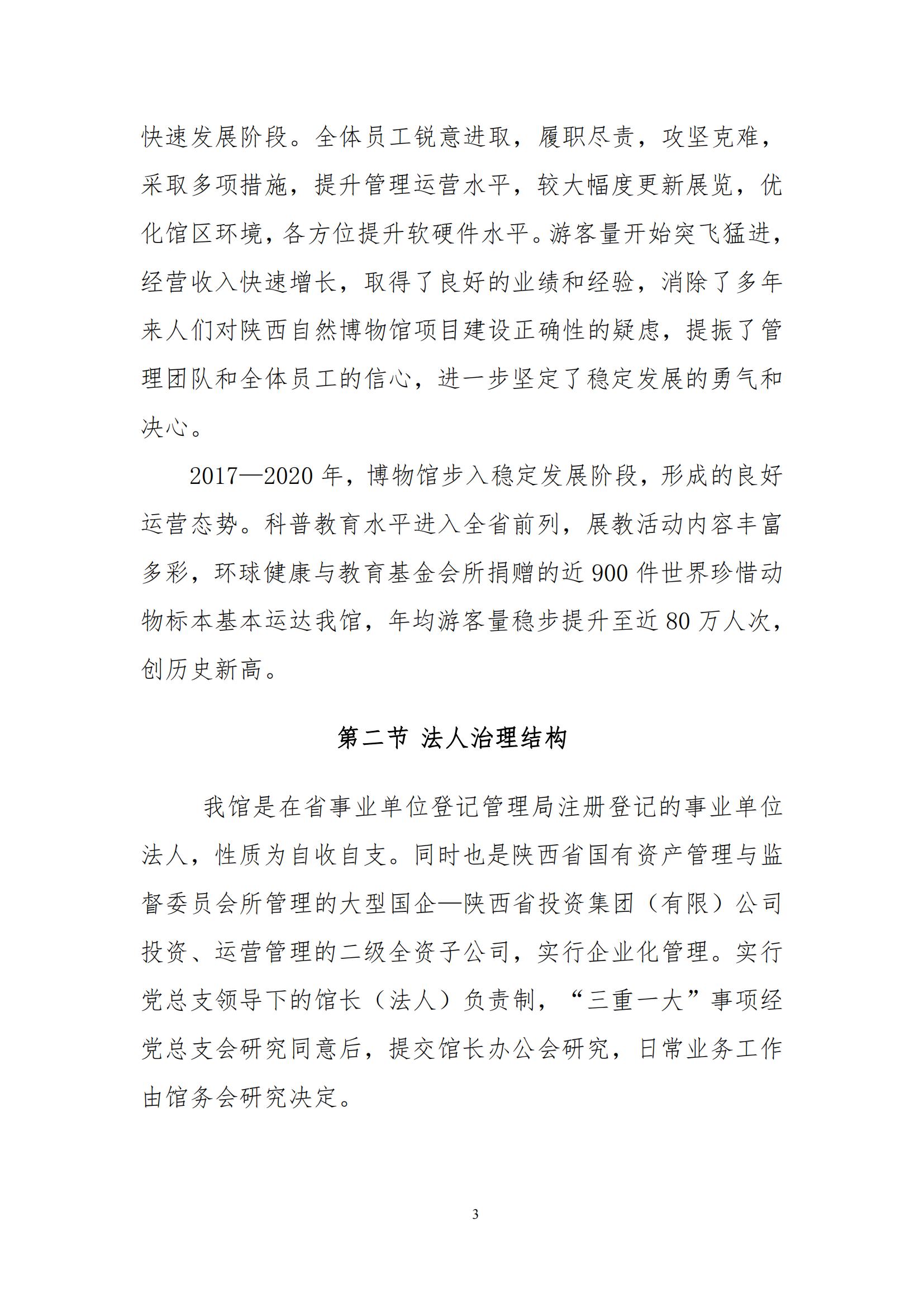 快速发展阶段。全体员工锐意进取，履职尽责，攻坚克难，采取多项措施，提升管理运营水平，较大幅度更新展览，优化馆区环境，各方位提升软硬件水平。游客量开始突飞猛进，经营收入快速增长，取得了良好的业绩和经验，消除了多年来人们对陕西自然博物馆项目建设正确性的疑虑，提振了管理团队和全体员工的信心，进一步坚定了稳定发展的勇气和决心。

2017—2020 年，博物馆步入稳定发展阶段，形成的良好运营态势。科普教育水平进入全省前列，展教活动内容丰富多彩，环球健康与教育基金会所捐赠的近 900 件世界珍惜动物标本基本运达我馆，年均游客量稳步提升至近 80 万人次，创历史新高。

第二节 法人治理结构

我馆是在省事业单位登记管理局注册登记的事业单位法人，性质为自收自支。同时也是陕西省国有资产管理与监督委员会所管理的大型国企—陕西省投资集团（有限）公司投资、运营管理的二级全资子公司，实行企业化管理。实行党总支领导下的馆长（法人）负责制，“三重一大”事项经党总支会研究同意后，提交馆长办公会研究，日常业务工作由馆务会研究决定。

3